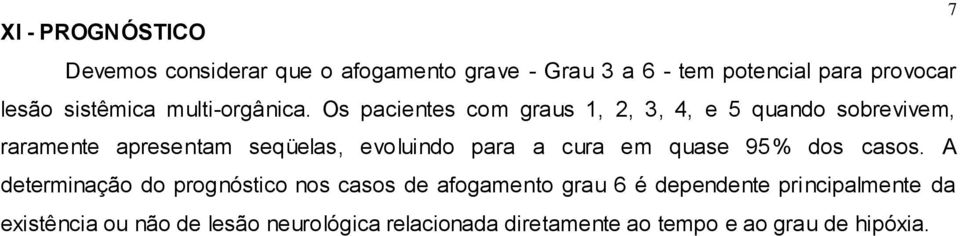 7

XI - PROGNÓSTICO

Devemos considerar que o afogamento grave - Grau 3 a 6 - tem potencial para provocar lesão sistêmica multi-orgânica. Os pacientes com graus 1, 2, 3, 4, e 5 quando sobrevivem, raramente apresentam seqüelas, evoluindo para a cura em quase 95% dos casos. A determinação do prognóstico nos casos de afogamento grau 6 é dependente principalmente da existência ou não de lesão neurológica relacionada diretamente ao tempo e ao grau de hipóxia.